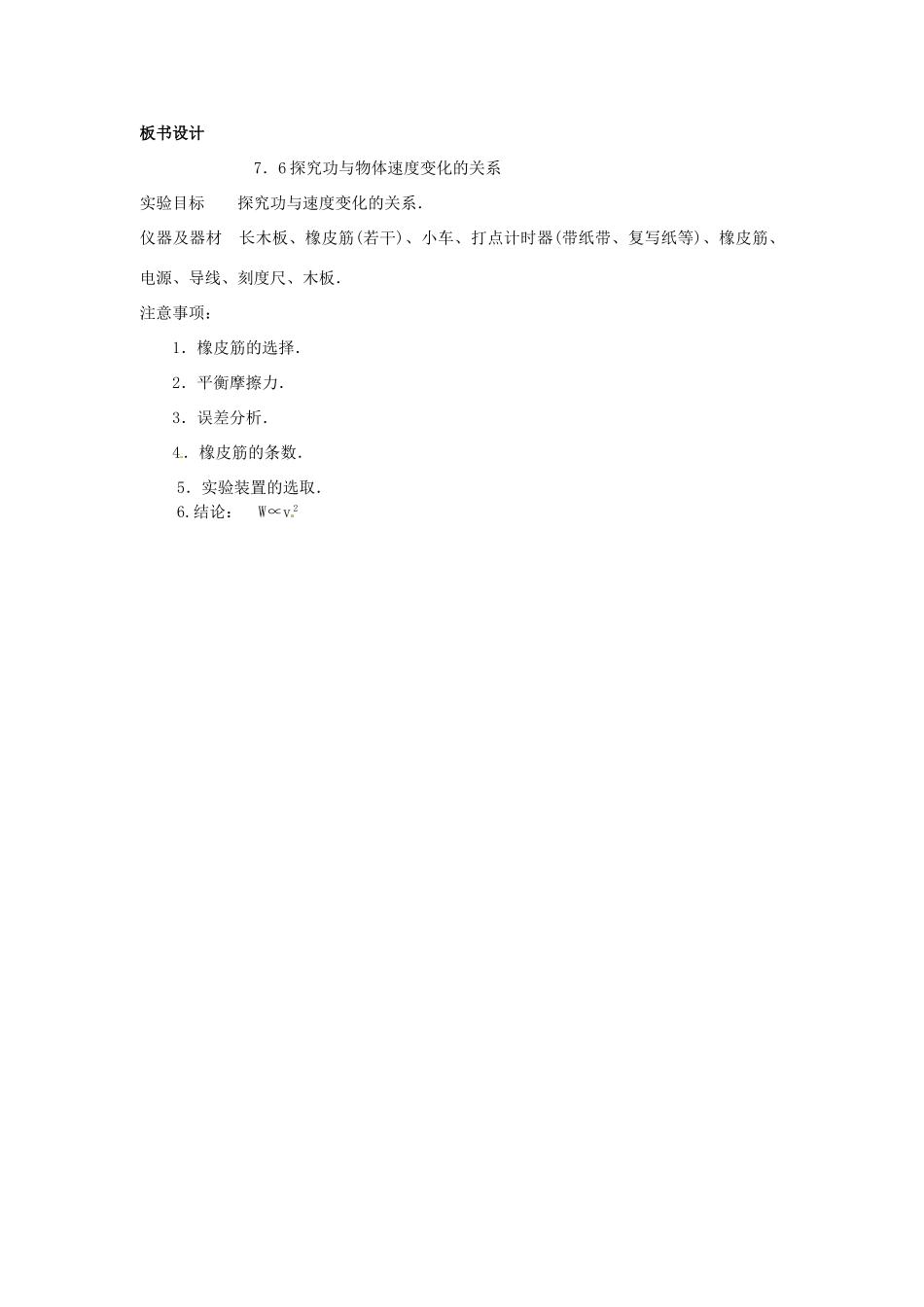 板书设计

7．6 探究功与物体速度变化的关系

实验目标　　探究功与速度变化的关系．

仪器及器材　长木板、橡皮筋(若干)、小车、打点计时器(带纸带、复写纸等)、橡皮筋、电源、导线、刻度尺、木板．

注意事项：

1．橡皮筋的选择．

2．平衡摩擦力．

3．误差分析．

4．橡皮筋的条数．

5．实验装置的选取．

6.结论：　$W \propto v^2$